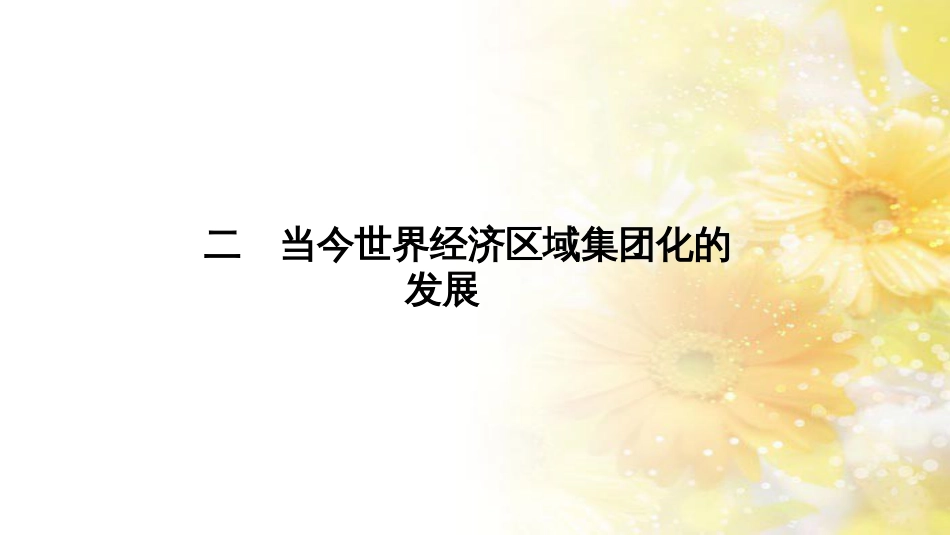 二　当今世界经济区域集团化的发展